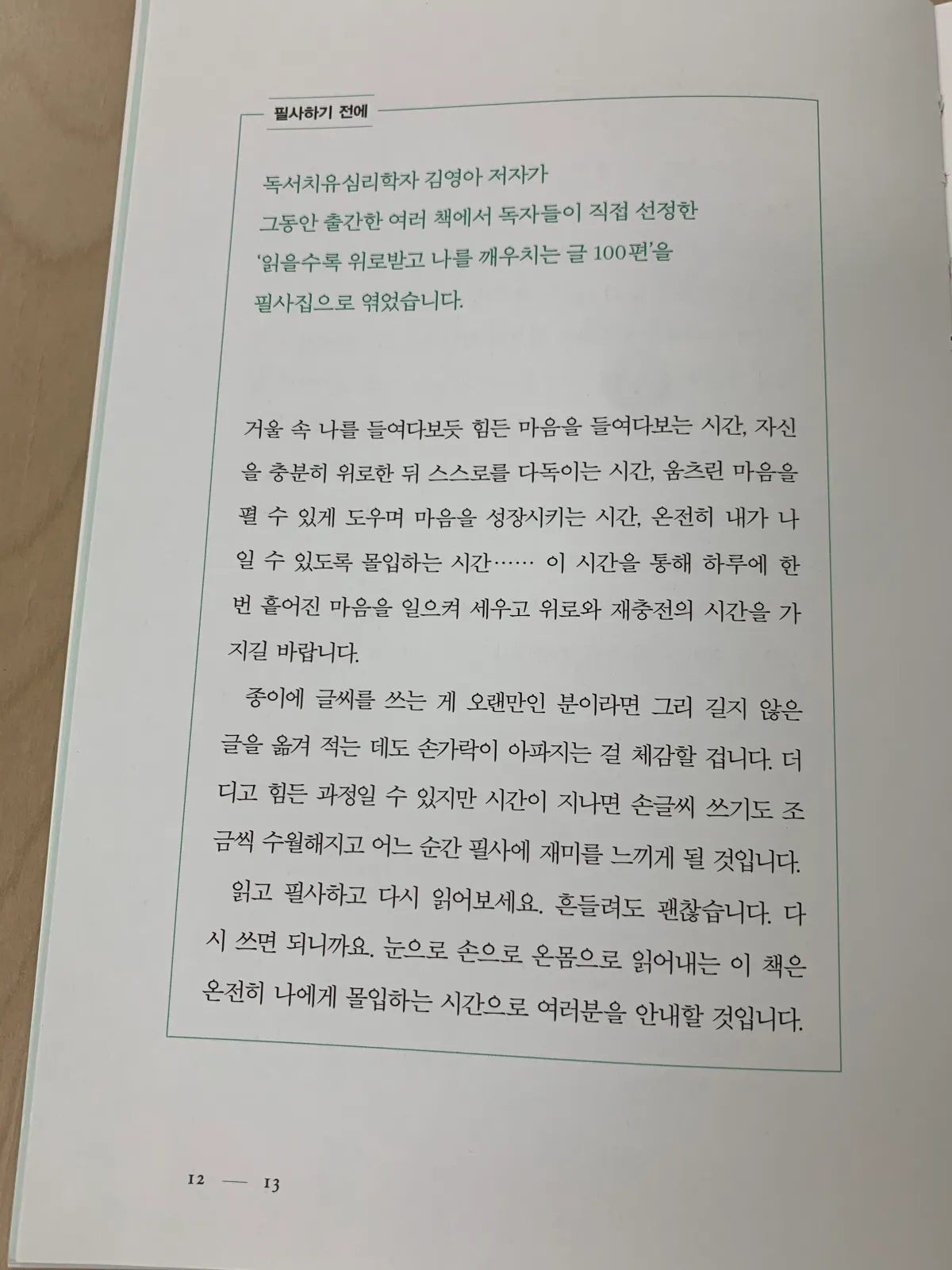 필사하기 전에

독서치유심리학자 김영아 저자가 그동안 출간한 여러 책에서 독자들이 직접 선정한 '읽을수록 위로받고 나를 깨우치는 글 100편'을 필사집으로 엮었습니다.

거울 속 나를 들여다보듯 힘든 마음을 들여다보는 시간, 자신을 충분히 위로한 뒤 스스로를 다독이는 시간, 움츠린 마음을 펼 수 있게 도우며 마음을 성장시키는 시간, 온전히 내가 나일 수 있도록 몰입하는 시간…… 이 시간을 통해 하루에 한 번 흩어진 마음을 일으켜 세우고 위로와 재충전의 시간을 가지길 바랍니다.

종이에 글씨를 쓰는 게 오랜만인 분이라면 그리 길지 않은 글을 옮겨 적는 데도 손가락이 아파지는 걸 체감할 겁니다. 더디고 힘든 과정일 수 있지만 시간이 지나면 손글씨 쓰기도 조금씩 수월해지고 어느 순간 필사에 재미를 느끼게 될 것입니다.

읽고 필사하고 다시 읽어보세요. 흔들려도 괜찮습니다. 다시 쓰면 되니까요. 눈으로 손으로 온몸으로 읽어내는 이 책은 온전히 나에게 몰입하는 시간으로 여러분을 안내할 것입니다.

12 — 13